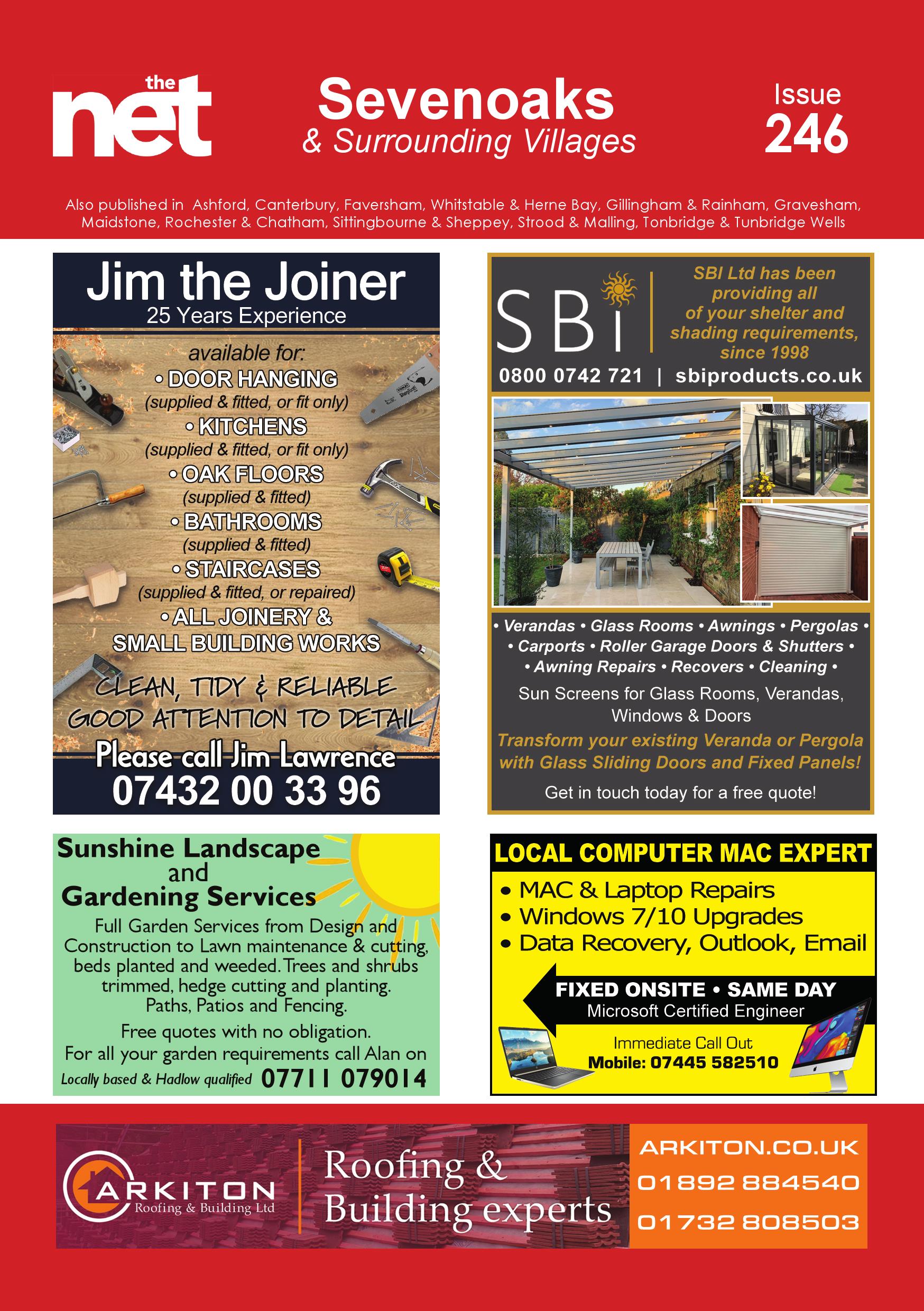 the net

Sevenoaks
& Surrounding Villages

Issue
246

Also published in Ashford, Canterbury, Faversham, Whitstable & Herne Bay, Gillingham & Rainham, Gravesham, Maidstone, Rochester & Chatham, Sittingbourne & Sheppey, Strood & Malling, Tonbridge & Tunbridge Wells

Jim the Joiner
25 Years Experience

available for:
• DOOR HANGING
(supplied & fitted, or fit only)
• KITCHENS
(supplied & fitted, or fit only)
• OAK FLOORS
(supplied & fitted)
• BATHROOMS
(supplied & fitted)
• STAIRCASES
(supplied & fitted, or repaired)
• ALL JOINERY &
SMALL BUILDING WORKS

CLEAN, TIDY & RELIABLE
GOOD ATTENTION TO DETAIL

Please call Jim Lawrence
07432 00 33 96

SBi

SBI Ltd has been providing all of your shelter and shading requirements, since 1998

0800 0742 721 | sbiproducts.co.uk

• Verandas • Glass Rooms • Awnings • Pergolas •
• Carports • Roller Garage Doors & Shutters •
• Awning Repairs • Recovers • Cleaning •

Sun Screens for Glass Rooms, Verandas, Windows & Doors

Transform your existing Veranda or Pergola with Glass Sliding Doors and Fixed Panels!

Get in touch today for a free quote!

Sunshine Landscape and Gardening Services

Full Garden Services from Design and Construction to Lawn maintenance & cutting, beds planted and weeded. Trees and shrubs trimmed, hedge cutting and planting. Paths, Patios and Fencing.

Free quotes with no obligation.
For all your garden requirements call Alan on
Locally based & Hadlow qualified 07711 079014

LOCAL COMPUTER MAC EXPERT
• MAC & Laptop Repairs
• Windows 7/10 Upgrades
• Data Recovery, Outlook, Email

FIXED ONSITE • SAME DAY
Microsoft Certified Engineer

Immediate Call Out
Mobile: 07445 582510

ARKITON
Roofing & Building Ltd

Roofing &
Building experts

ARKITON.CO.UK
01892 884540
01732 808503